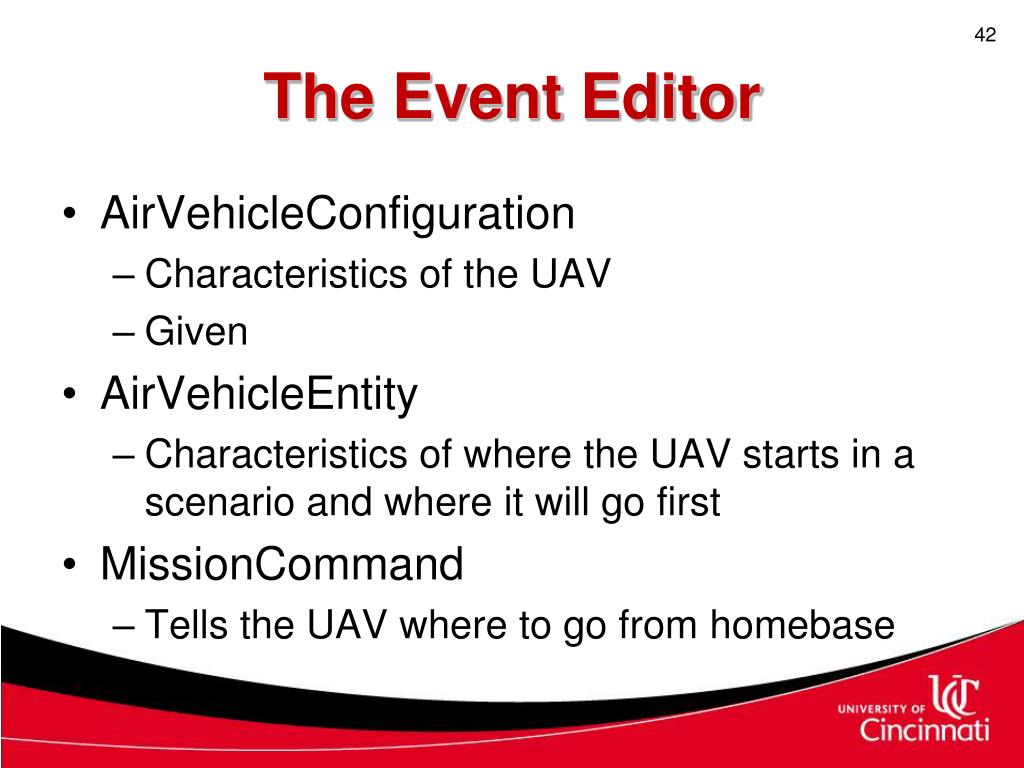 42

The Event Editor

• AirVehicleConfiguration
– Characteristics of the UAV
– Given
• AirVehicleEntity
– Characteristics of where the UAV starts in a scenario and where it will go first
• MissionCommand
– Tells the UAV where to go from homebase

UNIVERSITY OF UC Cincinnati